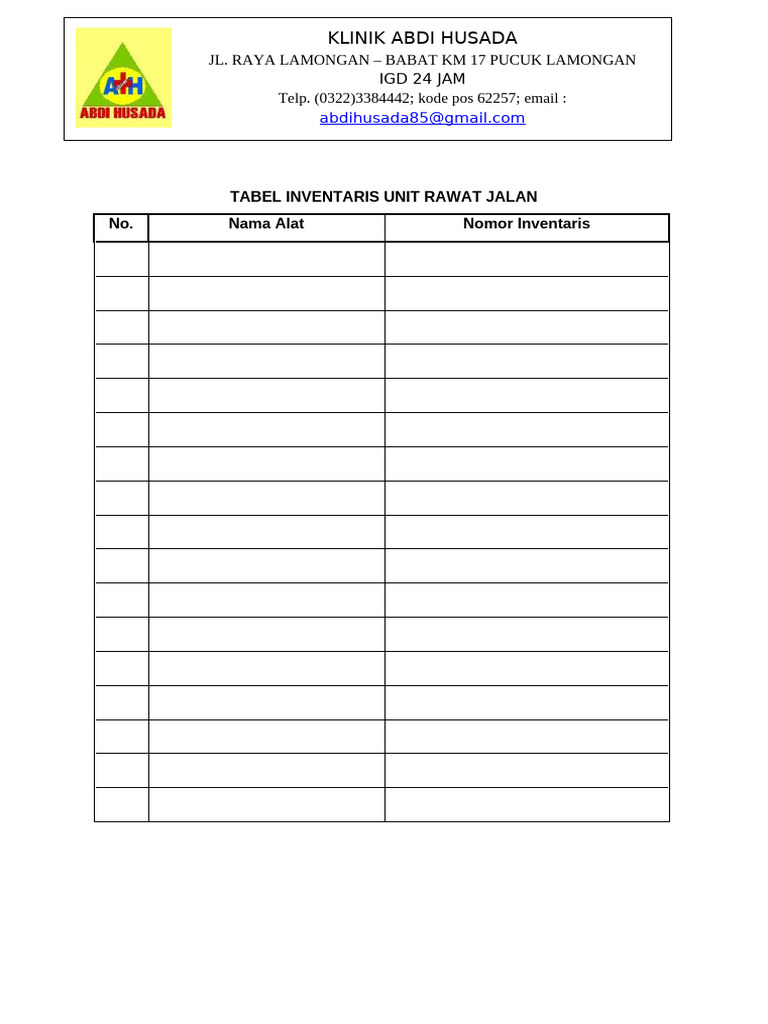 AH
ABDI HUSADA

KLINIK ABDI HUSADA
JL. RAYA LAMONGAN – BABAT KM 17 PUCUK LAMONGAN
IGD 24 JAM
Telp. (0322)3384442; kode pos 62257; email : abdihusada85@gmail.com

TABEL INVENTARIS UNIT RAWAT JALAN

| No. | Nama Alat | Nomor Inventaris |
|---|---|---|
| | | |
| | | |
| | | |
| | | |
| | | |
| | | |
| | | |
| | | |
| | | |
| | | |
| | | |
| | | |
| | | |
| | | |
| | | |
| | | |
| | | |